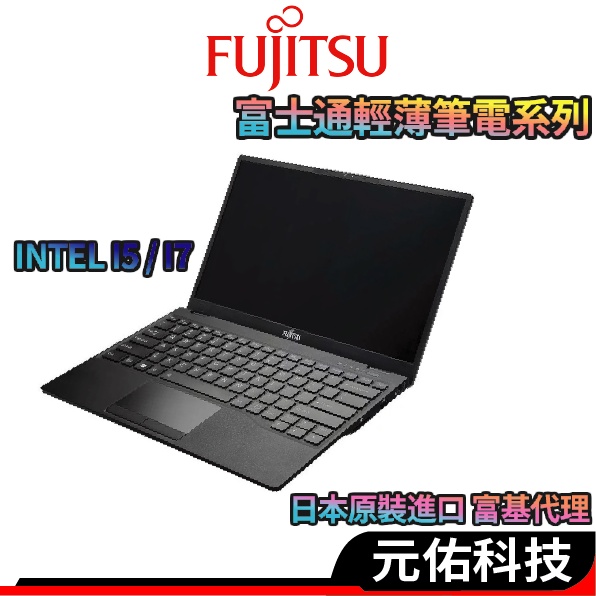 FUJITSU
富士通輕薄筆電系列

INTEL I5 / I7

FUJITSU

日本原裝進口 富基代理

元佑科技